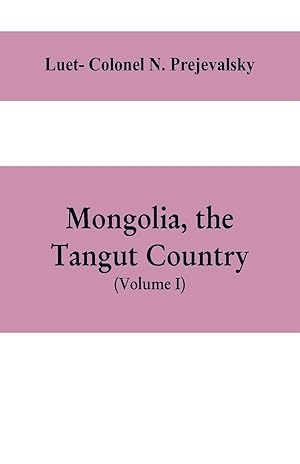 Luet- Colonel N. Prejevalsky

Mongolia, the Tangut Country
(Volume I)